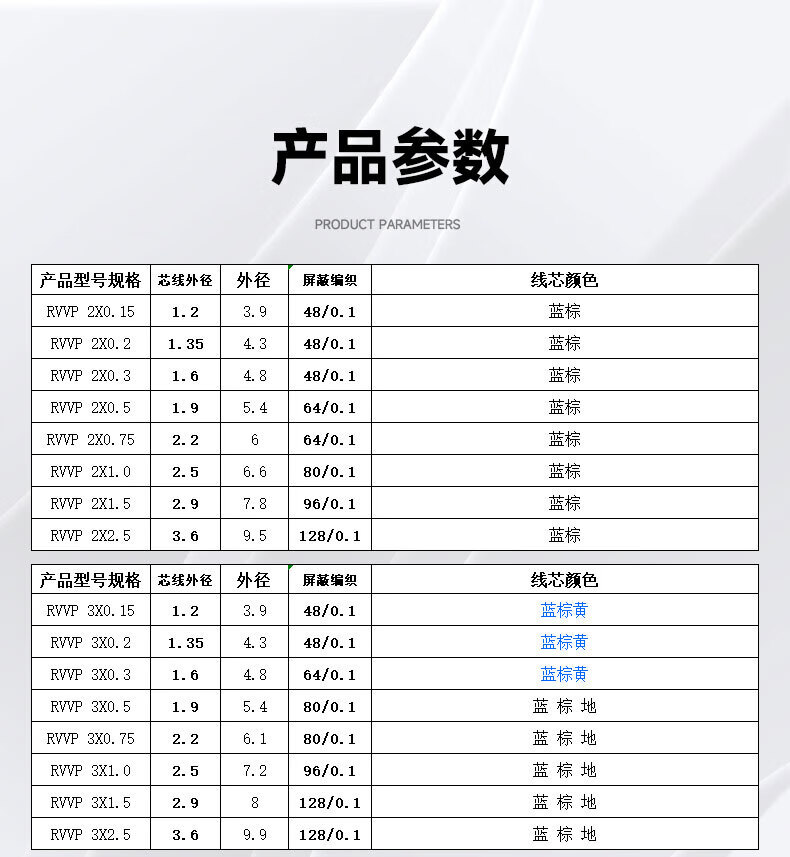 产品参数

PRODUCT PARAMETERS

| 产品型号规格 | 芯线外径 | 外径 | 屏蔽编织 | 线芯颜色 |
|---|---|---|---|---|
| RVVP 2X0.15 | 1.2 | 3.9 | 48/0.1 | 蓝棕 |
| RVVP 2X0.2 | 1.35 | 4.3 | 48/0.1 | 蓝棕 |
| RVVP 2X0.3 | 1.6 | 4.8 | 48/0.1 | 蓝棕 |
| RVVP 2X0.5 | 1.9 | 5.4 | 64/0.1 | 蓝棕 |
| RVVP 2X0.75 | 2.2 | 6 | 64/0.1 | 蓝棕 |
| RVVP 2X1.0 | 2.5 | 6.6 | 80/0.1 | 蓝棕 |
| RVVP 2X1.5 | 2.9 | 7.8 | 96/0.1 | 蓝棕 |
| RVVP 2X2.5 | 3.6 | 9.5 | 128/0.1 | 蓝棕 |

| 产品型号规格 | 芯线外径 | 外径 | 屏蔽编织 | 线芯颜色 |
|---|---|---|---|---|
| RVVP 3X0.15 | 1.2 | 3.9 | 48/0.1 | 蓝棕黄 |
| RVVP 3X0.2 | 1.35 | 4.3 | 48/0.1 | 蓝棕黄 |
| RVVP 3X0.3 | 1.6 | 4.8 | 64/0.1 | 蓝棕黄 |
| RVVP 3X0.5 | 1.9 | 5.4 | 80/0.1 | 蓝 棕 地 |
| RVVP 3X0.75 | 2.2 | 6.1 | 80/0.1 | 蓝 棕 地 |
| RVVP 3X1.0 | 2.5 | 7.2 | 96/0.1 | 蓝 棕 地 |
| RVVP 3X1.5 | 2.9 | 8 | 128/0.1 | 蓝 棕 地 |
| RVVP 3X2.5 | 3.6 | 9.9 | 128/0.1 | 蓝 棕 地 |